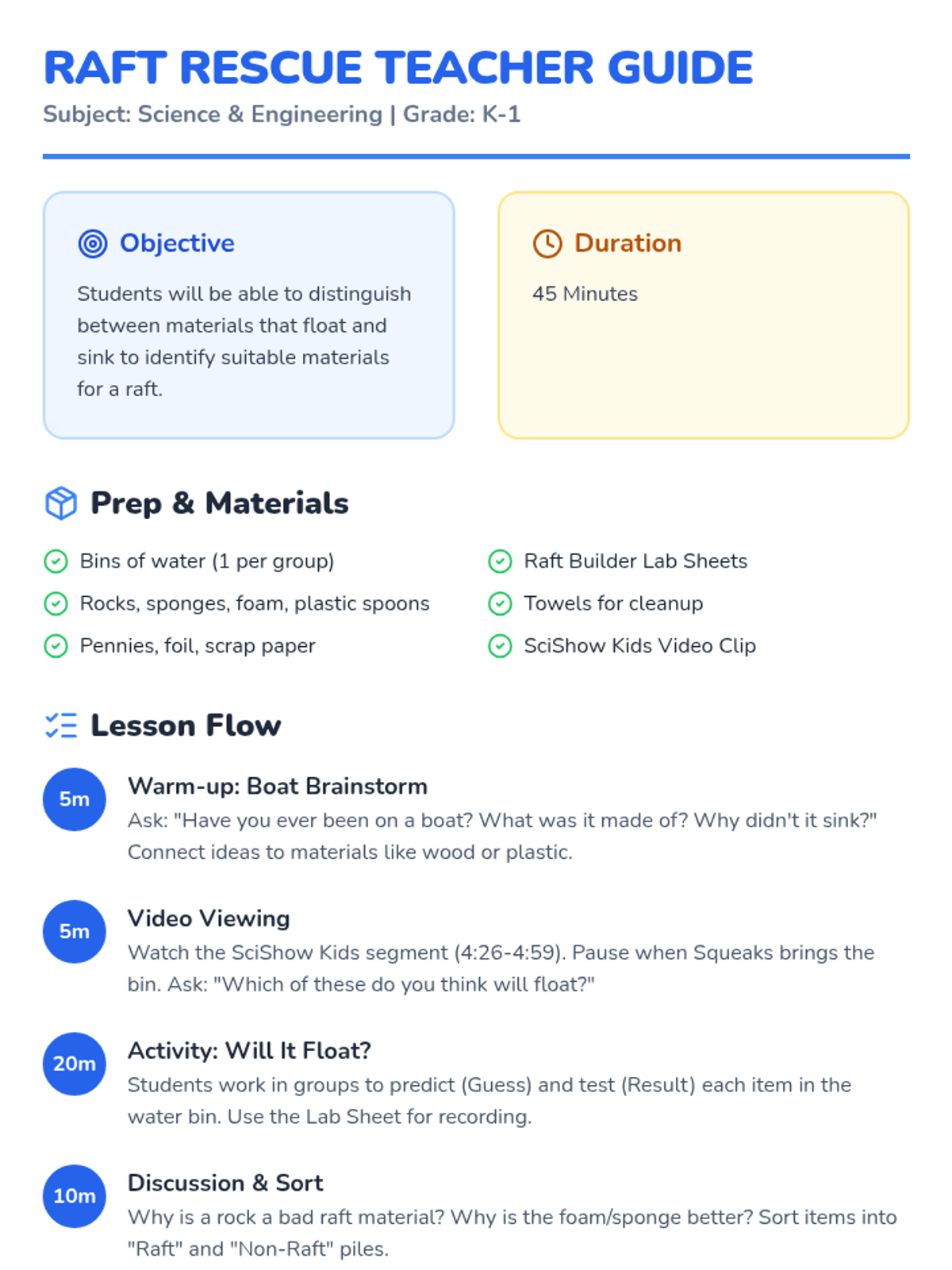 RAFT RESCUE TEACHER GUIDE
Subject: Science & Engineering | Grade: K-1

Objective

Students will be able to distinguish between materials that float and sink to identify suitable materials for a raft.

Duration

45 Minutes

Prep & Materials

Bins of water (1 per group)
Rocks, sponges, foam, plastic spoons
Pennies, foil, scrap paper

Raft Builder Lab Sheets
Towels for cleanup
SciShow Kids Video Clip

Lesson Flow

5m
Warm-up: Boat Brainstorm
Ask: "Have you ever been on a boat? What was it made of? Why didn't it sink?" Connect ideas to materials like wood or plastic.

5m
Video Viewing
Watch the SciShow Kids segment (4:26-4:59). Pause when Squeaks brings the bin. Ask: "Which of these do you think will float?"

20m
Activity: Will It Float?
Students work in groups to predict (Guess) and test (Result) each item in the water bin. Use the Lab Sheet for recording.

10m
Discussion & Sort
Why is a rock a bad raft material? Why is the foam/sponge better? Sort items into "Raft" and "Non-Raft" piles.